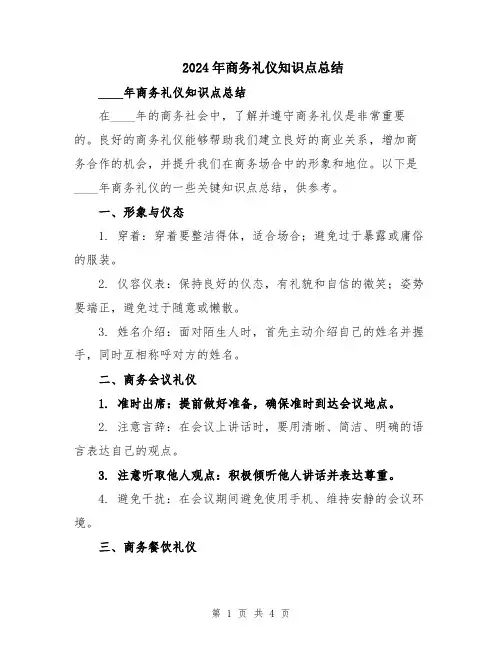 2024年商务礼仪知识点总结

____年商务礼仪知识点总结

在____年的商务社会中，了解并遵守商务礼仪是非常重要的。良好的商务礼仪能够帮助我们建立良好的商业关系，增加商务合作的机会，并提升我们在商务场合中的形象和地位。以下是____年商务礼仪的一些关键知识点总结，供参考。

一、形象与仪态

1. 穿着：穿着要整洁得体，适合场合；避免过于暴露或庸俗的服装。

2. 仪容仪表：保持良好的仪态，有礼貌和自信的微笑；姿势要端正，避免过于随意或懒散。

3. 姓名介绍：面对陌生人时，首先主动介绍自己的姓名并握手，同时互相称呼对方的姓名。

二、商务会议礼仪

1. 准时出席：提前做好准备，确保准时到达会议地点。

2. 注意言辞：在会议上讲话时，要用清晰、简洁、明确的语言表达自己的观点。

3. 注意听取他人观点：积极倾听他人讲话并表达尊重。

4. 避免干扰：在会议期间避免使用手机、维持安静的会议环境。

三、商务餐饮礼仪

第 1 页 共 4 页